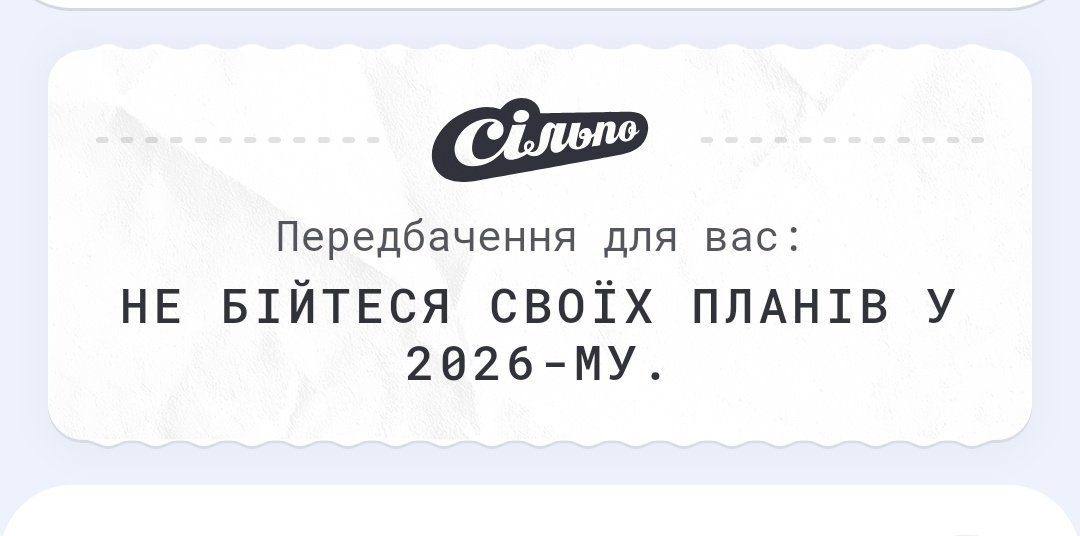 Сільпо

Передбачення для вас:

НЕ БІЙТЕСЯ СВОЇХ ПЛАНІВ У 2026-МУ.